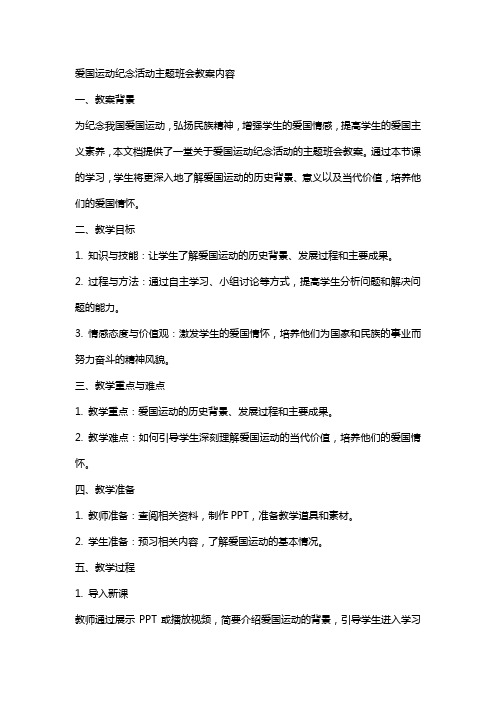 爱国运动纪念活动主题班会教案内容

一、教案背景

为纪念我国爱国运动，弘扬民族精神，增强学生的爱国情感，提高学生的爱国主义素养，本文档提供了一堂关于爱国运动纪念活动的主题班会教案。通过本节课的学习，学生将更深入地了解爱国运动的历史背景、意义以及当代价值，培养他们的爱国情怀。

二、教学目标

1. 知识与技能：让学生了解爱国运动的历史背景、发展过程和主要成果。

2. 过程与方法：通过自主学习、小组讨论等方式，提高学生分析问题和解决问题的能力。

3. 情感态度与价值观：激发学生的爱国情怀，培养他们为国家和民族的事业而努力奋斗的精神风貌。

三、教学重点与难点

1. 教学重点：爱国运动的历史背景、发展过程和主要成果。

2. 教学难点：如何引导学生深刻理解爱国运动的当代价值，培养他们的爱国情怀。

四、教学准备

1. 教师准备：查阅相关资料，制作 PPT，准备教学道具和素材。

2. 学生准备：预习相关内容，了解爱国运动的基本情况。

五、教学过程

1. 导入新课

教师通过展示 PPT 或播放视频，简要介绍爱国运动的背景，引导学生进入学习